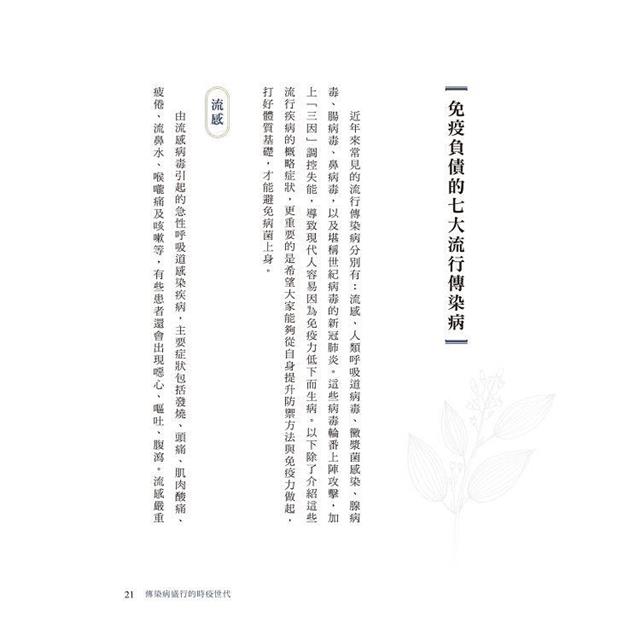 免疫負債的七大流行傳染病

近年來常見的流行傳染病分別有：流感、人類呼吸道病毒、黴漿菌感染、腺病毒、腸病毒、鼻病毒，以及堪稱世紀病毒的新冠肺炎。這些病毒輪番上陣攻擊，加上「三因」調控失能，導致現代人容易因為免疫力低下而生病。以下除了介紹這些流行疾病的概略症狀，更重要的是希望大家能夠從自身提升防禦方法與免疫力做起，打好體質基礎，才能避免病菌上身。

流感

由流感病毒引起的急性呼吸道感染疾病，主要症狀包括發燒、頭痛、肌肉酸痛、疲倦、流鼻水、喉嚨痛及咳嗽等，有些患者還會出現噁心、嘔吐、腹瀉。流感嚴重

21　傳染病盛行的時疫世代